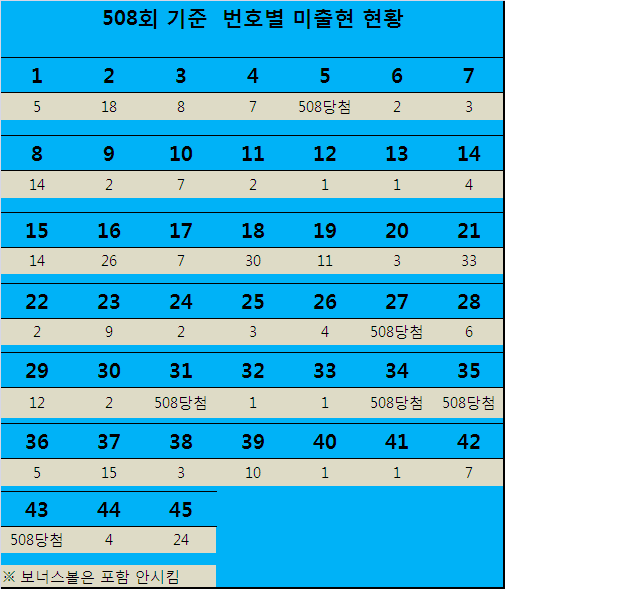 508회 기준 번호별 미출현 현황

| 1 | 2 | 3 | 4 | 5 | 6 | 7 |
|---|---|---|---|---|---|---|
| 5 | 18 | 8 | 7 | 508당첨 | 2 | 3 |
| 8 | 9 | 10 | 11 | 12 | 13 | 14 |
| 14 | 2 | 7 | 2 | 1 | 1 | 4 |
| 15 | 16 | 17 | 18 | 19 | 20 | 21 |
| 14 | 26 | 7 | 30 | 11 | 3 | 33 |
| 22 | 23 | 24 | 25 | 26 | 27 | 28 |
| 2 | 9 | 2 | 3 | 4 | 508당첨 | 6 |
| 29 | 30 | 31 | 32 | 33 | 34 | 35 |
| 12 | 2 | 508당첨 | 1 | 1 | 508당첨 | 508당첨 |
| 36 | 37 | 38 | 39 | 40 | 41 | 42 |
| 5 | 15 | 3 | 10 | 1 | 1 | 7 |
| 43 | 44 | 45 | | | | |
| 508당첨 | 4 | 24 | | | | |

※ 보너스볼은 포함 안시킴